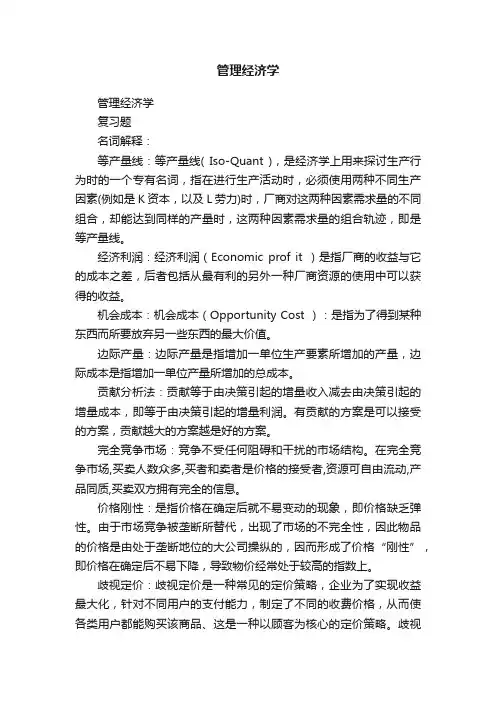 管理经济学

管理经济学

复习题

名词解释：

等产量线：等产量线( Iso-Quant )，是经济学上用来探讨生产行为时的一个专有名词，指在进行生产活动时，必须使用两种不同生产因素(例如是 K 资本，以及 L 劳力)时，厂商对这两种因素需求量的不同组合，却能达到同样的产量时，这两种因素需求量的组合轨迹，即是等产量线。

经济利润：经济利润（Economic prof it ）是指厂商的收益与它的成本之差，后者包括从最有利的另外一种厂商资源的使用中可以获得的收益。

机会成本：机会成本（Opportunity Cost ）：是指为了得到某种东西而所要放弃另一些东西的最大价值。

边际产量：边际产量是指增加一单位生产要素所增加的产量，边际成本是指增加一单位产量所增加的总成本。

贡献分析法：贡献等于由决策引起的增量收入减去由决策引起的增量成本，即等于由决策引起的增量利润。有贡献的方案是可以接受的方案，贡献越大的方案越是好的方案。

完全竞争市场：竞争不受任何阻碍和干扰的市场结构。在完全竞争市场,买卖人数众多,买者和卖者是价格的接受者,资源可自由流动,产品同质,买卖双方拥有完全的信息。

价格刚性：是指价格在确定后就不易变动的现象，即价格缺乏弹性。由于市场竞争被垄断所替代，出现了市场的不完全性，因此物品的价格是由处于垄断地位的大公司操纵的，因而形成了价格“刚性”，即价格在确定后不易下降，导致物价经常处于较高的指数上。

歧视定价：歧视定价是一种常见的定价策略，企业为了实现收益最大化，针对不同用户的支付能力，制定了不同的收费价格，从而使各类用户都能购买该商品、这是一种以顾客为核心的定价策略。歧视